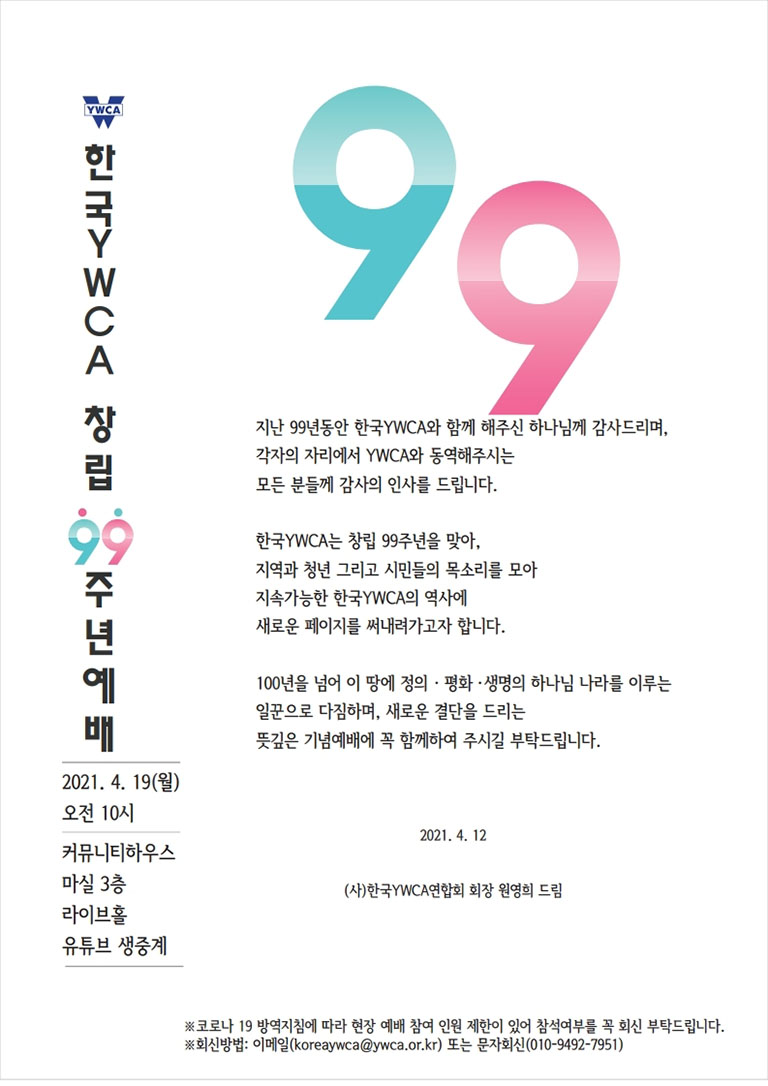 YWCA

한국YWCA 창립 99주년예배

2021. 4. 19(월)
오전 10시

커뮤니티하우스
마실 3층
라이브홀
유튜브 생중계

99

지난 99년동안 한국YWCA와 함께 해주신 하나님께 감사드리며, 각자의 자리에서 YWCA와 동역해주시는 모든 분들께 감사의 인사를 드립니다.

한국YWCA는 창립 99주년을 맞아, 지역과 청년 그리고 시민들의 목소리를 모아 지속가능한 한국YWCA의 역사에 새로운 페이지를 써내려가고자 합니다.

100년을 넘어 이 땅에 정의 · 평화 · 생명의 하나님 나라를 이루는 일꾼으로 다짐하며, 새로운 결단을 드리는 뜻깊은 기념예배에 꼭 함께하여 주시길 부탁드립니다.

2021. 4. 12

(사)한국YWCA연합회 회장 원영희 드림

※코로나 19 방역지침에 따라 현장 예배 참여 인원 제한이 있어 참석여부를 꼭 회신 부탁드립니다.
※회신방법: 이메일(koreaywca@ywca.or.kr) 또는 문자회신(010-9492-7951)